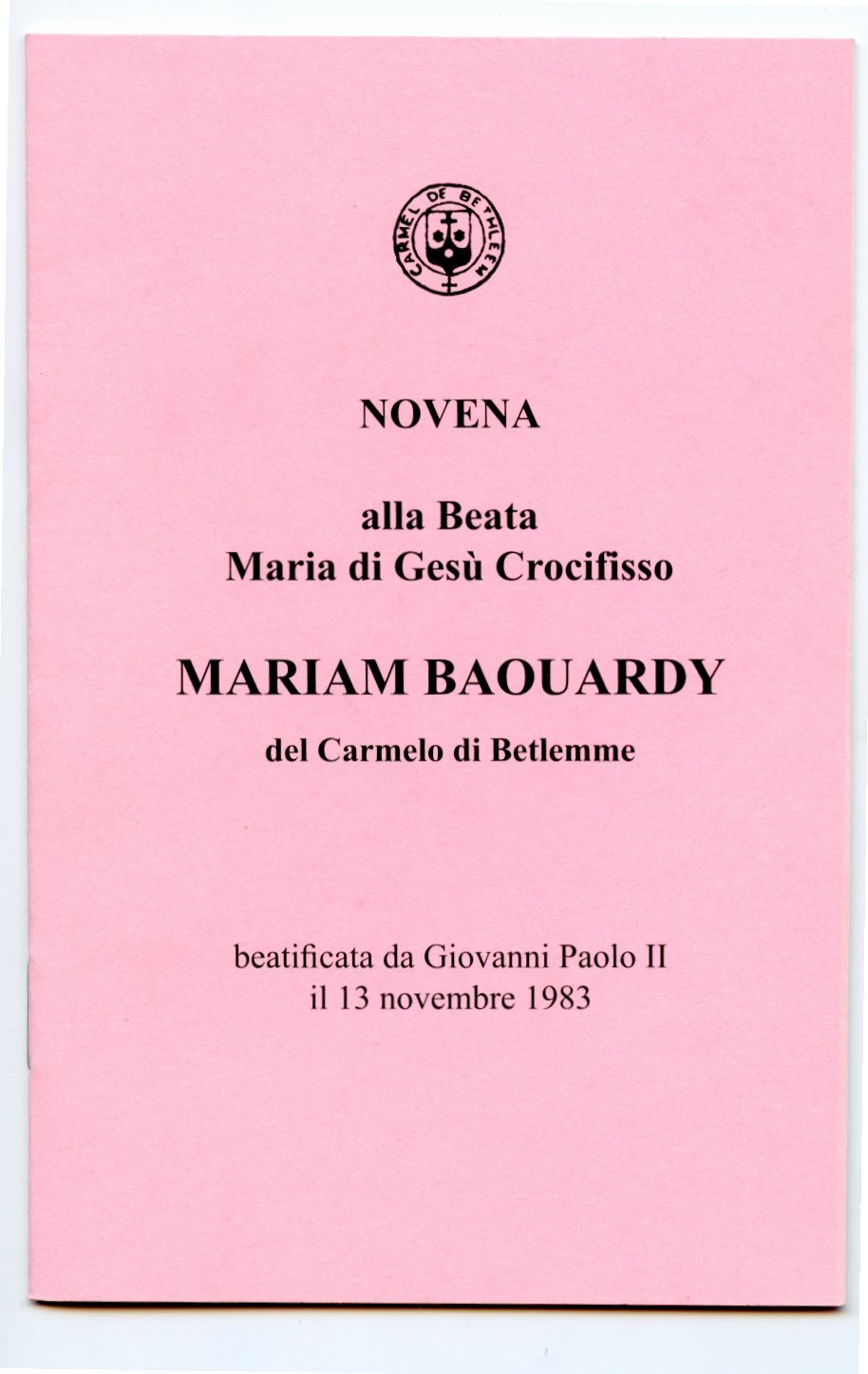 CARMEL DE BETHLEEM

NOVENA

alla Beata
Maria di Gesù Crocifisso

MARIAM BAOUARDY

del Carmelo di Betlemme

beatificata da Giovanni Paolo II
il 13 novembre 1983